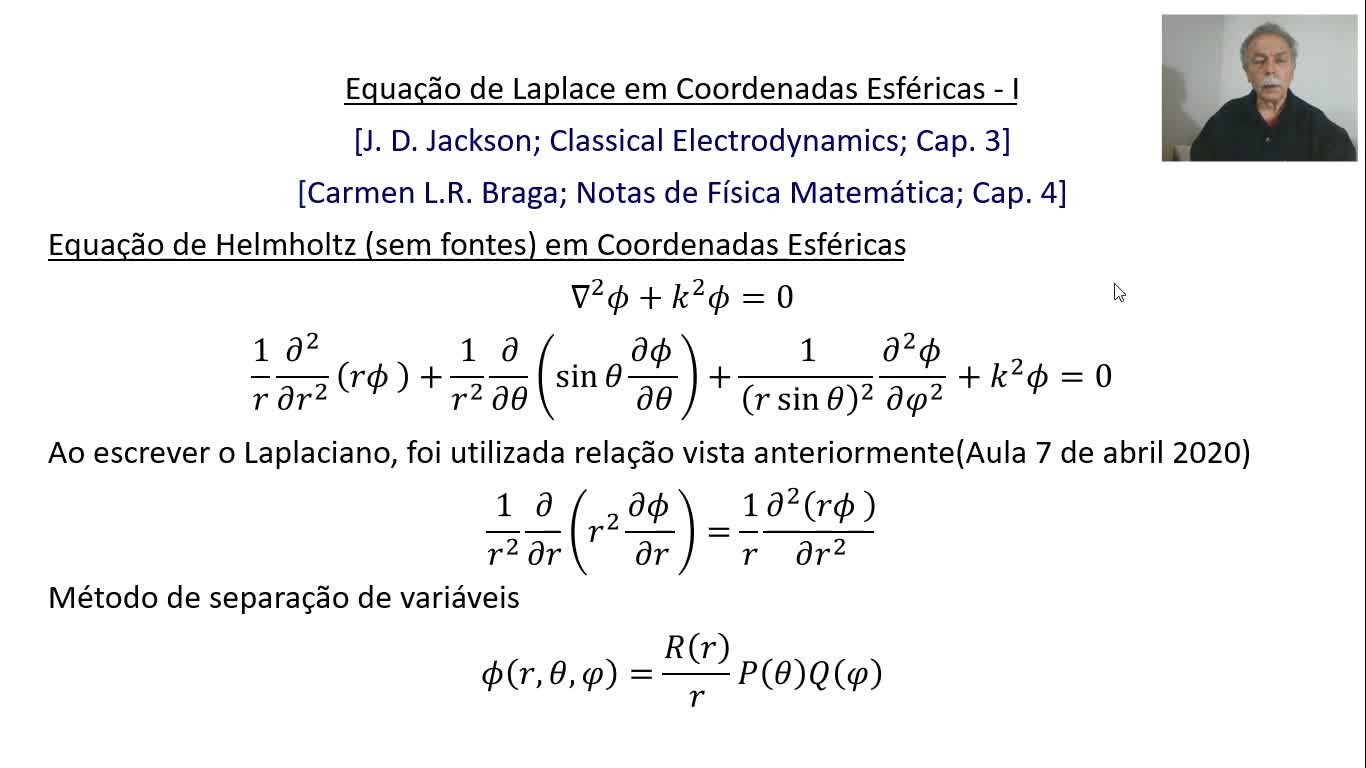 Equação de Laplace em Coordenadas Esféricas - I

[J. D. Jackson; Classical Electrodynamics; Cap. 3]

[Carmen L.R. Braga; Notas de Física Matemática; Cap. 4]

Equação de Helmholtz (sem fontes) em Coordenadas Esféricas

$\nabla^2\phi + k^2\phi = 0$

$\frac{1}{r}\frac{\partial^2}{\partial r^2}(r\phi) + \frac{1}{r^2}\frac{\partial}{\partial\theta}\left(\sin\theta\frac{\partial\phi}{\partial\theta}\right) + \frac{1}{(r\sin\theta)^2}\frac{\partial^2\phi}{\partial\varphi^2} + k^2\phi = 0$

Ao escrever o Laplaciano, foi utilizada relação vista anteriormente(Aula 7 de abril 2020)

$\frac{1}{r^2}\frac{\partial}{\partial r}\left(r^2\frac{\partial\phi}{\partial r}\right) = \frac{1}{r}\frac{\partial^2(r\phi)}{\partial r^2}$

Método de separação de variáveis

$\phi(r,\theta,\varphi) = \frac{R(r)}{r}P(\theta)Q(\varphi)$